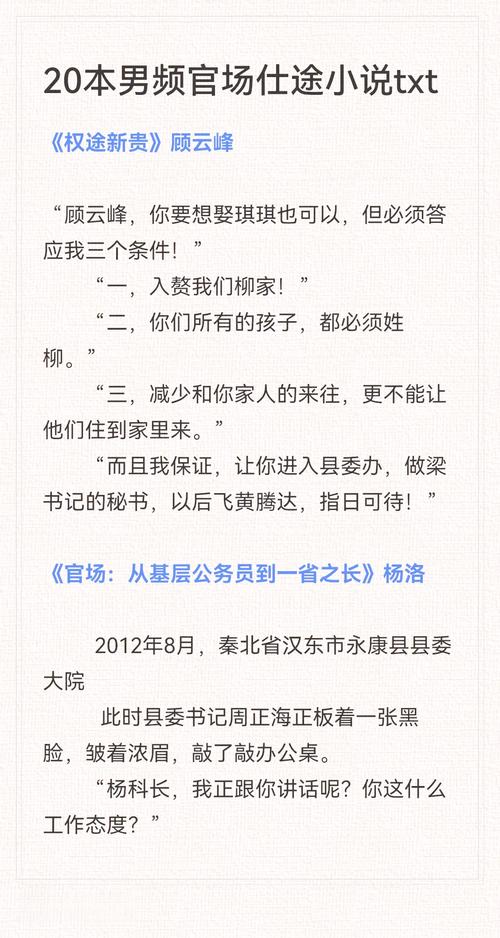 20本男频官场仕途小说txt

《权途新贵》顾云峰

“顾云峰，你要想娶琪琪也可以，但必须答应我三个条件！”

“一，入赘我们柳家！”

“二，你们所有的孩子，都必须姓柳。”

“三，减少和你家人的来往，更不能让他们住到家里来。”

“而且我保证，让你进入县委办，做梁书记的秘书，以后飞黄腾达，指日可待！”

《官场：从基层公务员到一省之长》杨洛

2012年8月，秦北省汉东市永康县县委大院

此时县委书记周正海正板着一张黑脸，皱着浓眉，敲了敲办公桌。

“杨科长，我正跟你讲话呢？你这什么工作态度？”